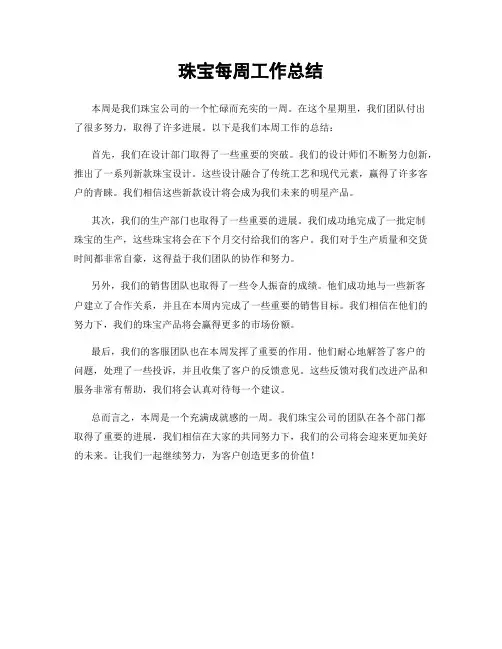 珠宝每周工作总结

本周是我们珠宝公司的一个忙碌而充实的一周。在这个星期里，我们团队付出了很多努力，取得了许多进展。以下是我们本周工作的总结：

首先，我们在设计部门取得了一些重要的突破。我们的设计师们不断努力创新，推出了一系列新款珠宝设计。这些设计融合了传统工艺和现代元素，赢得了许多客户的青睐。我们相信这些新款设计将会成为我们未来的明星产品。

其次，我们的生产部门也取得了一些重要的进展。我们成功地完成了一批定制珠宝的生产，这些珠宝将会在下个月交付给我们的客户。我们对于生产质量和交货时间都非常自豪，这得益于我们团队的协作和努力。

另外，我们的销售团队也取得了一些令人振奋的成绩。他们成功地与一些新客户建立了合作关系，并且在本周内完成了一些重要的销售目标。我们相信在他们的努力下，我们的珠宝产品将会赢得更多的市场份额。

最后，我们的客服团队也在本周发挥了重要的作用。他们耐心地解答了客户的问题，处理了一些投诉，并且收集了客户的反馈意见。这些反馈对我们改进产品和服务非常有帮助，我们将会认真对待每一个建议。

总而言之，本周是一个充满成就感的一周。我们珠宝公司的团队在各个部门都取得了重要的进展，我们相信在大家的共同努力下，我们的公司将会迎来更加美好的未来。让我们一起继续努力，为客户创造更多的价值！